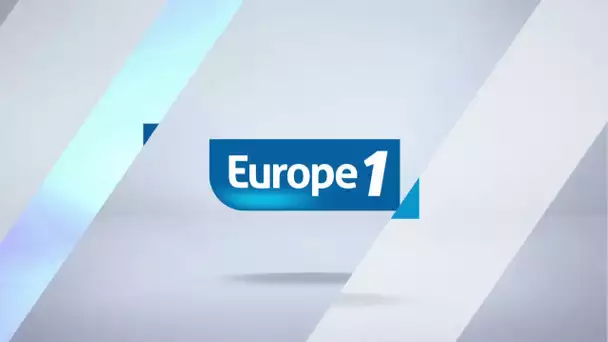 Europe 1